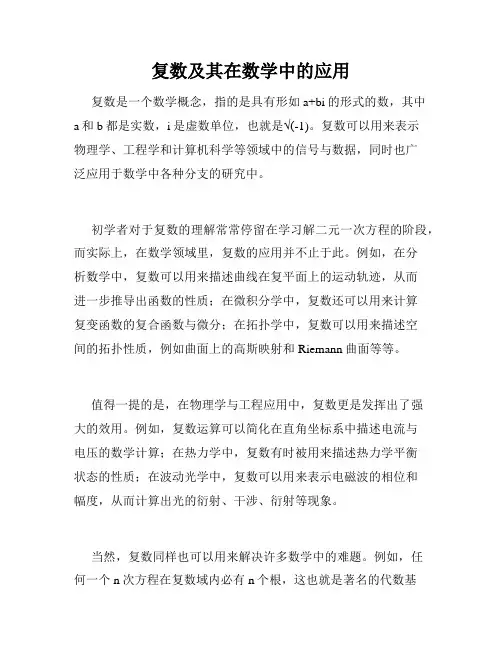 复数及其在数学中的应用

复数是一个数学概念，指的是具有形如 a+bi 的形式的数，其中 a 和 b 都是实数，i 是虚数单位，也就是√(-1)。复数可以用来表示物理学、工程学和计算机科学等领域中的信号与数据，同时也广泛应用于数学中各种分支的研究中。

初学者对于复数的理解常常停留在学习解二元一次方程的阶段，而实际上，在数学领域里，复数的应用并不止于此。例如，在分析数学中，复数可以用来描述曲线在复平面上的运动轨迹，从而进一步推导出函数的性质；在微积分学中，复数还可以用来计算复变函数的复合函数与微分；在拓扑学中，复数可以用来描述空间的拓扑性质，例如曲面上的高斯映射和 Riemann 曲面等等。

值得一提的是，在物理学与工程应用中，复数更是发挥出了强大的效用。例如，复数运算可以简化在直角坐标系中描述电流与电压的数学计算；在热力学中，复数有时被用来描述热力学平衡状态的性质；在波动光学中，复数可以用来表示电磁波的相位和幅度，从而计算出光的衍射、干涉、衍射等现象。

当然，复数同样也可以用来解决许多数学中的难题。例如，任何一个 n 次方程在复数域内必有 n 个根，这也就是著名的代数基